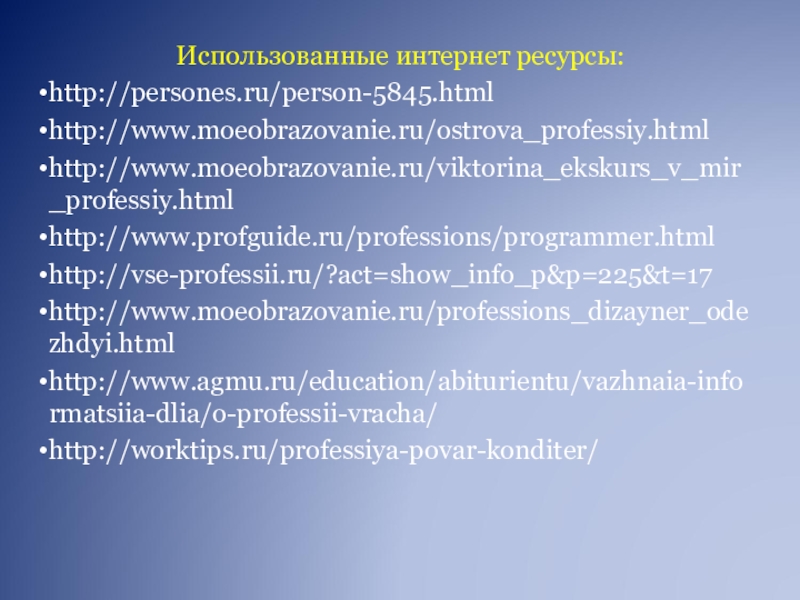 Использованные интернет ресурсы:

•http://persones.ru/person-5845.html

•http://www.moeobrazovanie.ru/ostrova_professiy.html

•http://www.moeobrazovanie.ru/viktorina_ekskurs_v_mir_professiy.html

•http://www.profguide.ru/professions/programmer.html

•http://vse-professii.ru/?act=show_info_p&p=225&t=17

•http://www.moeobrazovanie.ru/professions_dizayner_odezhdyi.html

•http://www.agmu.ru/education/abiturientu/vazhnaia-informatsiia-dlia/o-professii-vracha/

•http://worktips.ru/professiya-povar-konditer/